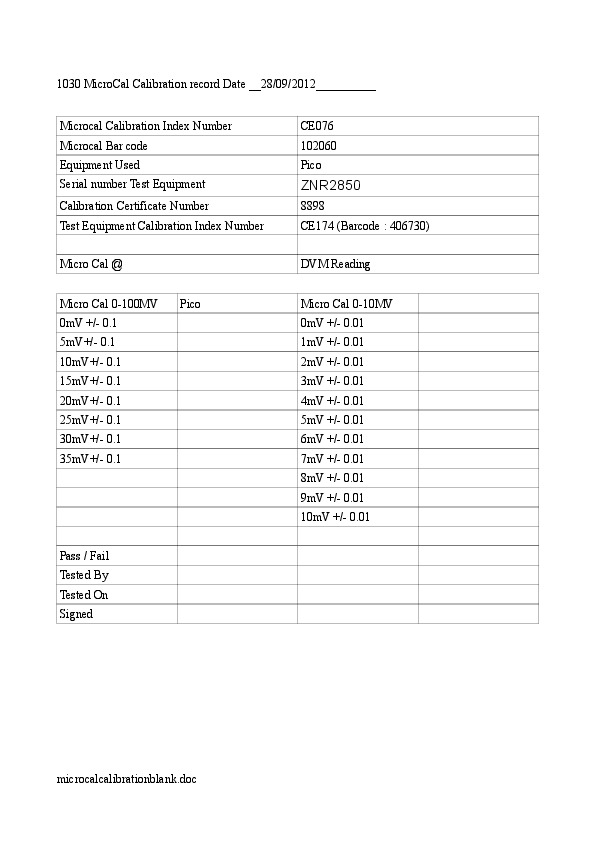 1030 MicroCal Calibration record Date __28/09/2012__________

| Microcal Calibration Index Number | CE076 |
|---|---|
| Microcal Bar code | 102060 |
| Equipment Used | Pico |
| Serial number Test Equipment | ZNR2850 |
| Calibration Certificate Number | 8898 |
| Test Equipment Calibration Index Number | CE174 (Barcode : 406730) |
| | |
| Micro Cal @ | DVM Reading |

| Micro Cal 0-100MV | Pico | Micro Cal 0-10MV | |
|---|---|---|---|
| 0mV +/- 0.1 | | 0mV +/- 0.01 | |
| 5mV+/- 0.1 | | 1mV +/- 0.01 | |
| 10mV+/- 0.1 | | 2mV +/- 0.01 | |
| 15mV+/- 0.1 | | 3mV +/- 0.01 | |
| 20mV+/- 0.1 | | 4mV +/- 0.01 | |
| 25mV+/- 0.1 | | 5mV +/- 0.01 | |
| 30mV+/- 0.1 | | 6mV +/- 0.01 | |
| 35mV+/- 0.1 | | 7mV +/- 0.01 | |
| | | 8mV +/- 0.01 | |
| | | 9mV +/- 0.01 | |
| | | 10mV +/- 0.01 | |
| | | | |
| Pass / Fail | | | |
| Tested By | | | |
| Tested On | | | |
| Signed | | | |

microcalcalibrationblank.doc